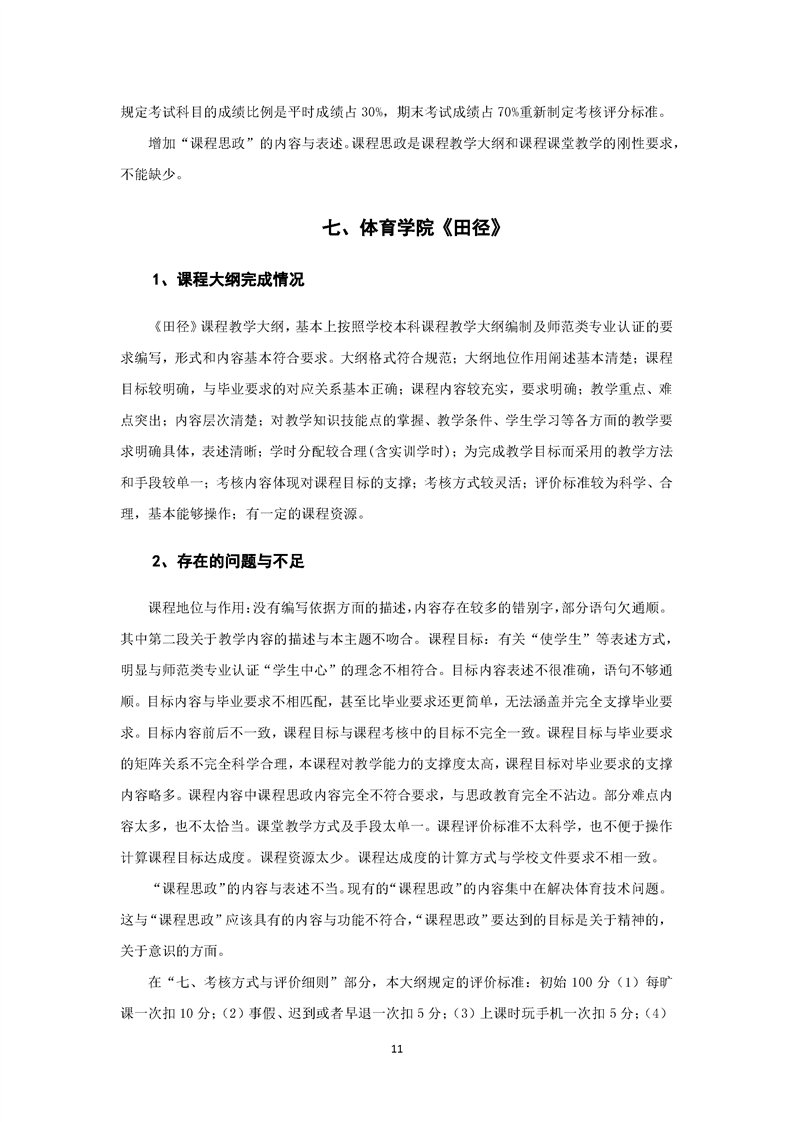 规定考试科目的成绩比例是平时成绩占 30%，期末考试成绩占 70%重新制定考核评分标准。

增加“课程思政”的内容与表述。课程思政是课程教学大纲和课程课堂教学的刚性要求，不能缺少。

七、体育学院《田径》

1、课程大纲完成情况

《田径》课程教学大纲，基本上按照学校本科课程教学大纲编制及师范类专业认证的要求编写，形式和内容基本符合要求。大纲格式符合规范；大纲地位作用阐述基本清楚；课程目标较明确，与毕业要求的对应关系基本正确；课程内容较充实，要求明确；教学重点、难点突出；内容层次清楚；对教学知识技能点的掌握、教学条件、学生学习等各方面的教学要求明确具体，表述清晰；学时分配较合理（含实训学时）；为完成教学目标而采用的教学方法和手段较单一；考核内容体现对课程目标的支撑；考核方式较灵活；评价标准较为科学、合理，基本能够操作；有一定的课程资源。

2、存在的问题与不足

课程地位与作用：没有编写依据方面的描述，内容存在较多的错别字，部分语句欠通顺。其中第二段关于教学内容的描述与本主题不吻合。课程目标：有关“使学生”等表述方式，明显与师范类专业认证“学生中心”的理念不相符合。目标内容表述不很准确，语句不够通顺。目标内容与毕业要求不相匹配，甚至比毕业要求还更简单，无法涵盖并完全支撑毕业要求。目标内容前后不一致，课程目标与课程考核中的目标不完全一致。课程目标与毕业要求的矩阵关系不完全科学合理，本课程对教学能力的支撑度太高，课程目标对毕业要求的支撑内容略多。课程内容中课程思政内容完全不符合要求，与思政教育完全不沾边。部分难点内容太多，也不太恰当。课堂教学方式及手段太单一。课程评价标准不太科学，也不便于操作计算课程目标达成度。课程资源太少。课程达成度的计算方式与学校文件要求不相一致。

“课程思政”的内容与表述不当。现有的“课程思政”的内容集中在解决体育技术问题。这与“课程思政”应该具有的内容与功能不符合，“课程思政”要达到的目标是关于精神的，关于意识的方面。

在“七、考核方式与评价细则”部分，本大纲规定的评价标准：初始 100 分（1）每旷课一次扣 10 分；（2）事假、迟到或者早退一次扣 5 分；（3）上课时玩手机一次扣 5 分；（4）

11